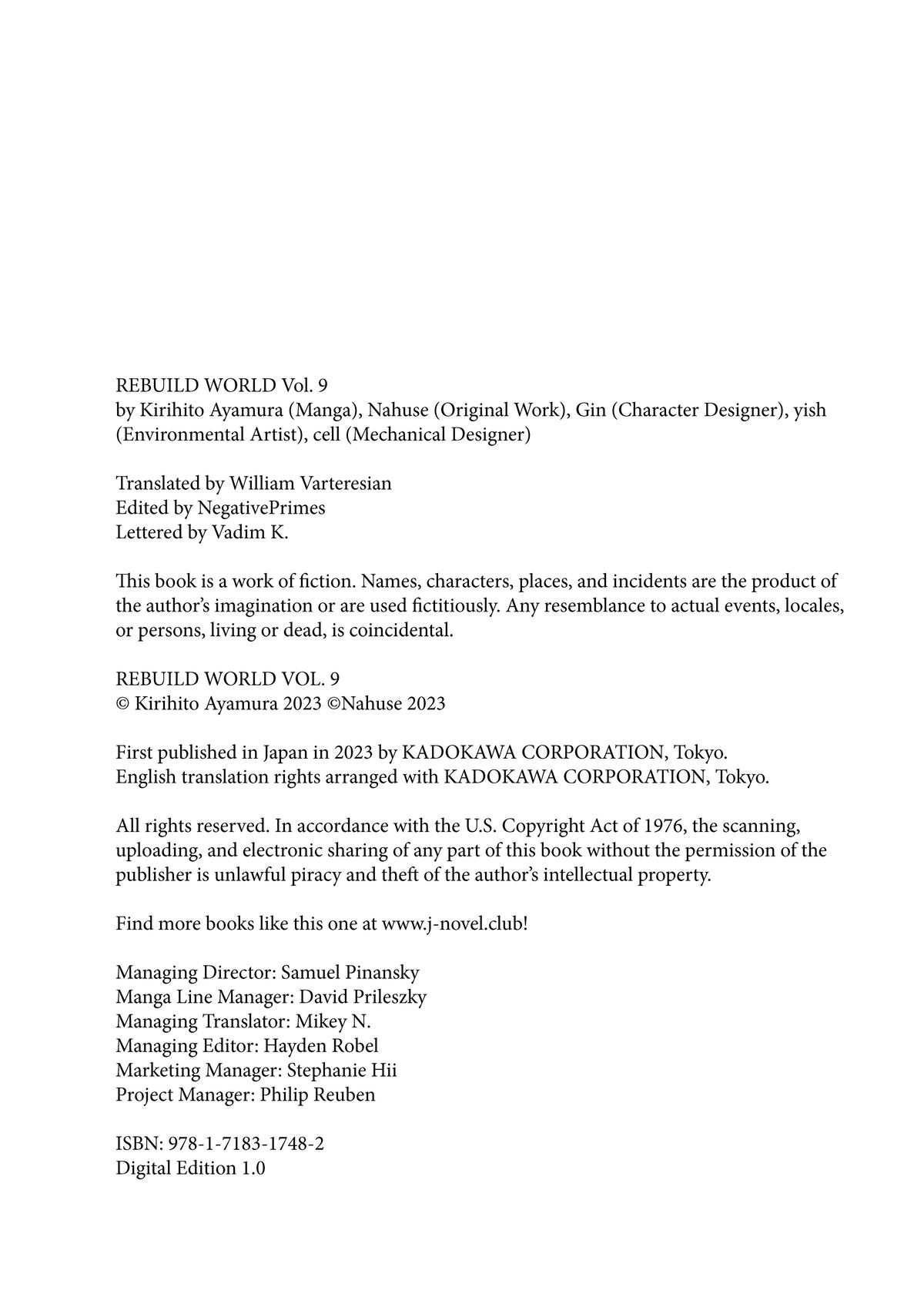 REBUILD WORLD Vol. 9
by Kirihito Ayamura (Manga), Nahuse (Original Work), Gin (Character Designer), yish (Environmental Artist), cell (Mechanical Designer)

Translated by William Varteresian
Edited by NegativePrimes
Lettered by Vadim K.

This book is a work of fiction. Names, characters, places, and incidents are the product of the author's imagination or are used fictitiously. Any resemblance to actual events, locales, or persons, living or dead, is coincidental.

REBUILD WORLD VOL. 9
© Kirihito Ayamura 2023 ©Nahuse 2023

First published in Japan in 2023 by KADOKAWA CORPORATION, Tokyo.
English translation rights arranged with KADOKAWA CORPORATION, Tokyo.

All rights reserved. In accordance with the U.S. Copyright Act of 1976, the scanning, uploading, and electronic sharing of any part of this book without the permission of the publisher is unlawful piracy and theft of the author's intellectual property.

Find more books like this one at www.j-novel.club!

Managing Director: Samuel Pinansky
Manga Line Manager: David Prileszky
Managing Translator: Mikey N.
Managing Editor: Hayden Robel
Marketing Manager: Stephanie Hii
Project Manager: Philip Reuben

ISBN: 978-1-7183-1748-2
Digital Edition 1.0